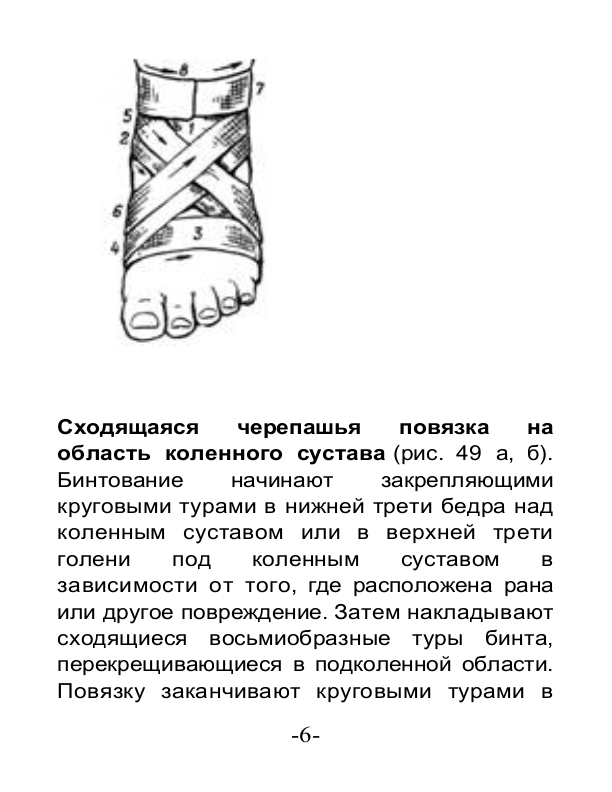 8
7
5
1
2
6
3
4

Сходящаяся черепашья повязка на область коленного сустава (рис. 49 а, б). Бинтование начинают закрепляющими круговыми турами в нижней трети бедра над коленным суставом или в верхней трети голени под коленным суставом в зависимости от того, где расположена рана или другое повреждение. Затем накладывают сходящиеся восьмиобразные туры бинта, перекрещивающиеся в подколенной области. Повязку заканчивают круговыми турами в

-6-